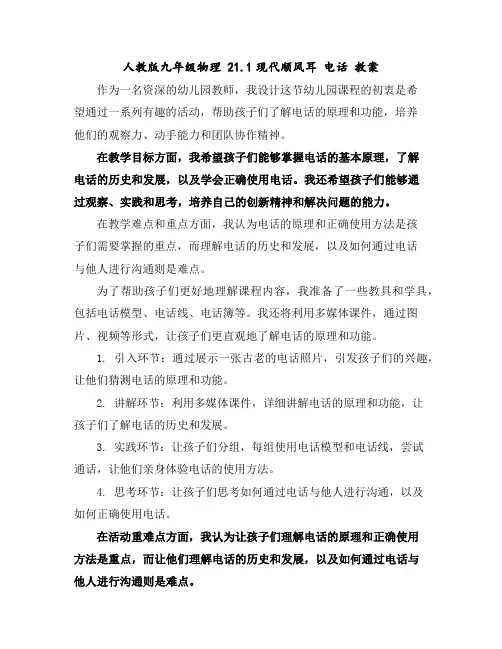 人教版九年级物理 21.1 现代顺风耳 电话 教案

作为一名资深的幼儿园教师，我设计这节幼儿园课程的初衷是希望通过一系列有趣的活动，帮助孩子们了解电话的原理和功能，培养他们的观察力、动手能力和团队协作精神。

在教学目标方面，我希望孩子们能够掌握电话的基本原理，了解电话的历史和发展，以及学会正确使用电话。我还希望孩子们能够通过观察、实践和思考，培养自己的创新精神和解决问题的能力。

在教学难点和重点方面，我认为电话的原理和正确使用方法是孩子们需要掌握的重点，而理解电话的历史和发展，以及如何通过电话与他人进行沟通则是难点。

为了帮助孩子们更好地理解课程内容，我准备了一些教具和学具，包括电话模型、电话线、电话簿等。我还将利用多媒体课件，通过图片、视频等形式，让孩子们更直观地了解电话的原理和功能。

1. 引入环节：通过展示一张古老的电话照片，引发孩子们的兴趣，让他们猜测电话的原理和功能。

2. 讲解环节：利用多媒体课件，详细讲解电话的原理和功能，让孩子们了解电话的历史和发展。

3. 实践环节：让孩子们分组，每组使用电话模型和电话线，尝试通话，让他们亲身体验电话的使用方法。

4. 思考环节：让孩子们思考如何通过电话与他人进行沟通，以及如何正确使用电话。

在活动重难点方面，我认为让孩子们理解电话的原理和正确使用方法是重点，而让他们理解电话的历史和发展，以及如何通过电话与他人进行沟通则是难点。